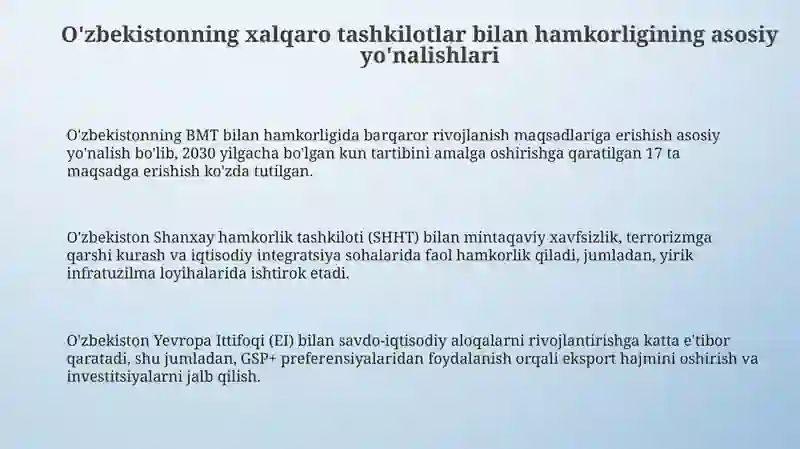 O'zbekistonning xalqaro tashkilotlar bilan hamkorligining asosiy yo'nalishlari

O'zbekistonning BMT bilan hamkorligida barqaror rivojlanish maqsadlariga erishish asosiy yo'nalish bo'lib, 2030 yilgacha bo'lgan kun tartibini amalga oshirishga qaratilgan 17 ta maqsadga erishish ko'zda tutilgan.

O'zbekiston Shanxay hamkorlik tashkiloti (SHHT) bilan mintaqaviy xavfsizlik, terrorizmga qarshi kurash va iqtisodiy integratsiya sohalarida faol hamkorlik qiladi, jumladan, yirik infratuzilma loyihalarida ishtirok etadi.

O'zbekiston Yevropa Ittifoqi (EI) bilan savdo-iqtisodiy aloqalarni rivojlantirishga katta e'tibor qaratadi, shu jumladan, GSP+ preferensiyalaridan foydalanish orqali eksport hajmini oshirish va investitsiyalarni jalb qilish.